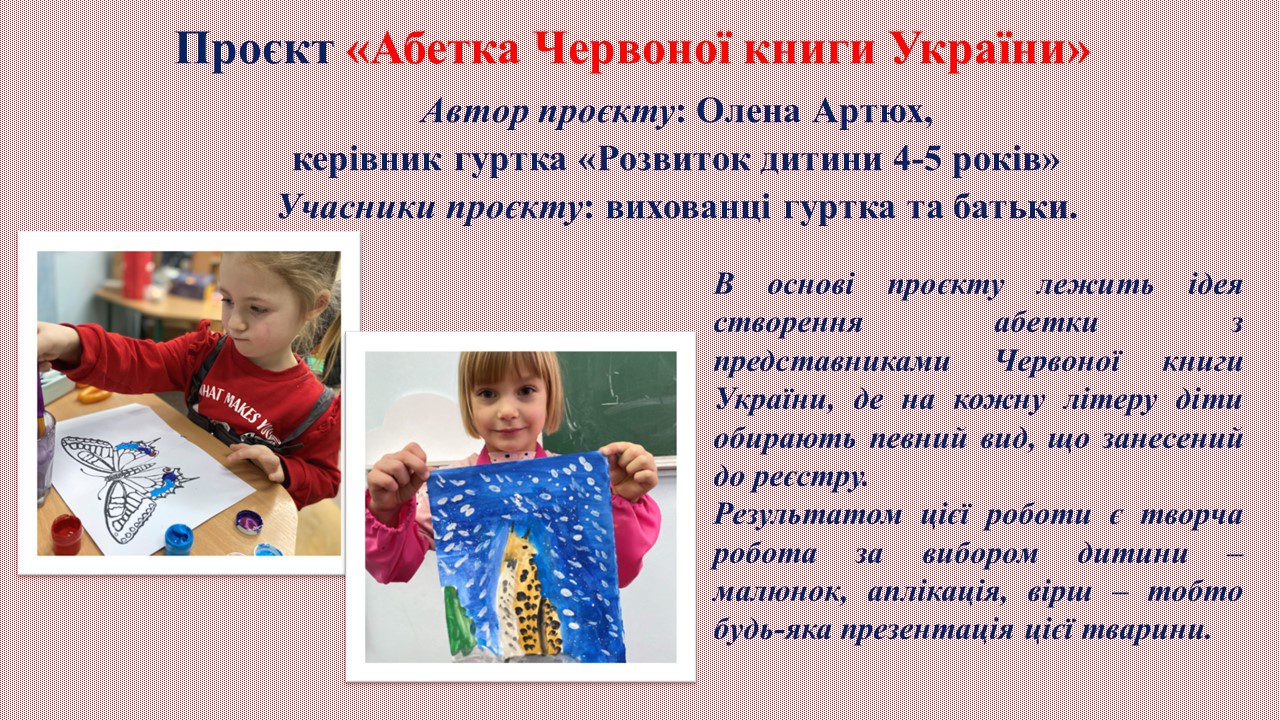 Проєкт «Абетка Червоної книги України»

Автор проєкту: Олена Артюх,
керівник гуртка «Розвиток дитини 4-5 років»
Учасники проєкту: вихованці гуртка та батьки.

В основі проєкту лежить ідея створення абетки з представниками Червоної книги України, де на кожну літеру діти обирають певний вид, що занесений до реєстру.

Результатом цієї роботи є творча робота за вибором дитини – малюнок, аплікація, вірш – тобто будь-яка презентація цієї тварини.